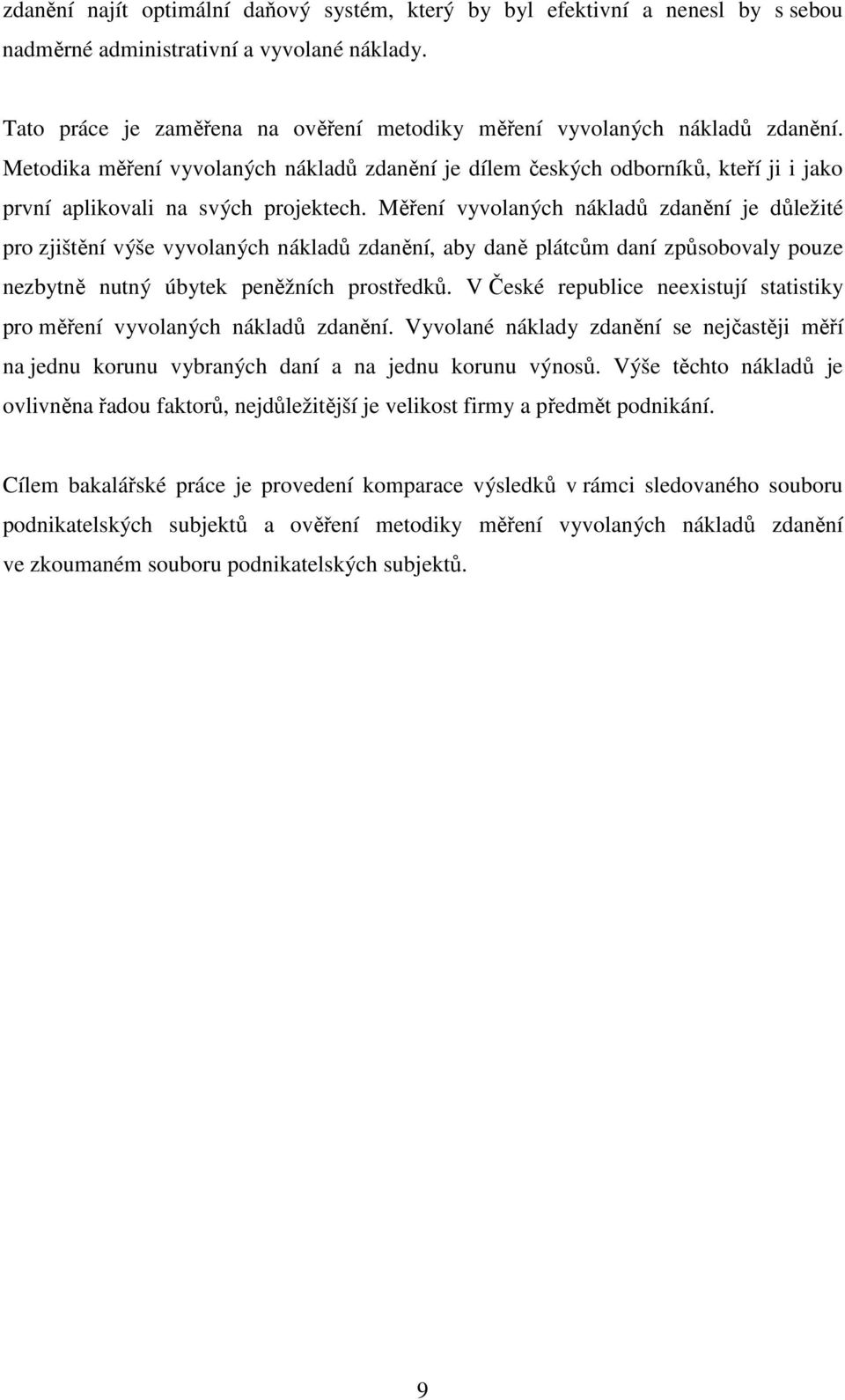 zdanění najít optimální daňový systém, který by byl efektivní a nenesl by s sebou nadměrné administrativní a vyvolané náklady.

Tato práce je zaměřena na ověření metodiky měření vyvolaných nákladů zdanění. Metodika měření vyvolaných nákladů zdanění je dílem českých odborníků, kteří ji i jako první aplikovali na svých projektech. Měření vyvolaných nákladů zdanění je důležité pro zjištění výše vyvolaných nákladů zdanění, aby daně plátcům daní způsobovaly pouze nezbytně nutný úbytek peněžních prostředků. V České republice neexistují statistiky pro měření vyvolaných nákladů zdanění. Vyvolané náklady zdanění se nejčastěji měří na jednu korunu vybraných daní a na jednu korunu výnosů. Výše těchto nákladů je ovlivněna řadou faktorů, nejdůležitější je velikost firmy a předmět podnikání.

Cílem bakalářské práce je provedení komparace výsledků v rámci sledovaného souboru podnikatelských subjektů a ověření metodiky měření vyvolaných nákladů zdanění ve zkoumaném souboru podnikatelských subjektů.

9